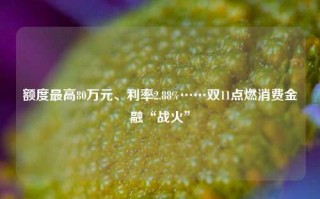 额度最高30万元、利率2.88%……双11点燃消费金融“战火”